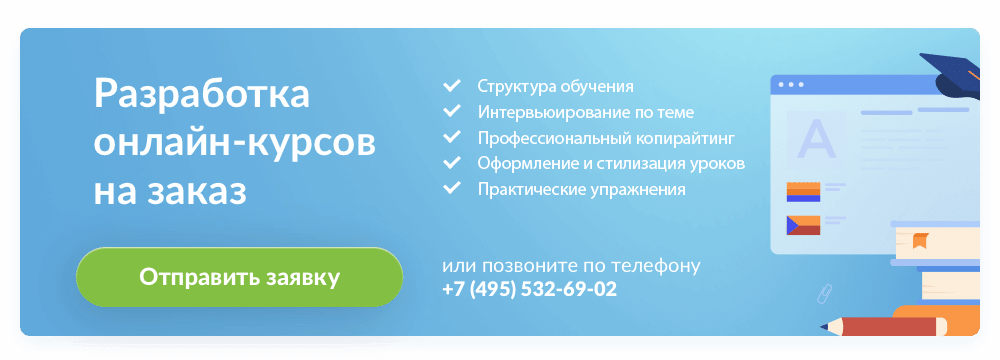 Разработка онлайн-курсов на заказ

Структура обучения
Интервьюирование по теме
Профессиональный копирайтинг
Оформление и стилизация уроков
Практические упражнения

Отправить заявку

или позвоните по телефону
+7 (495) 532-69-02

A